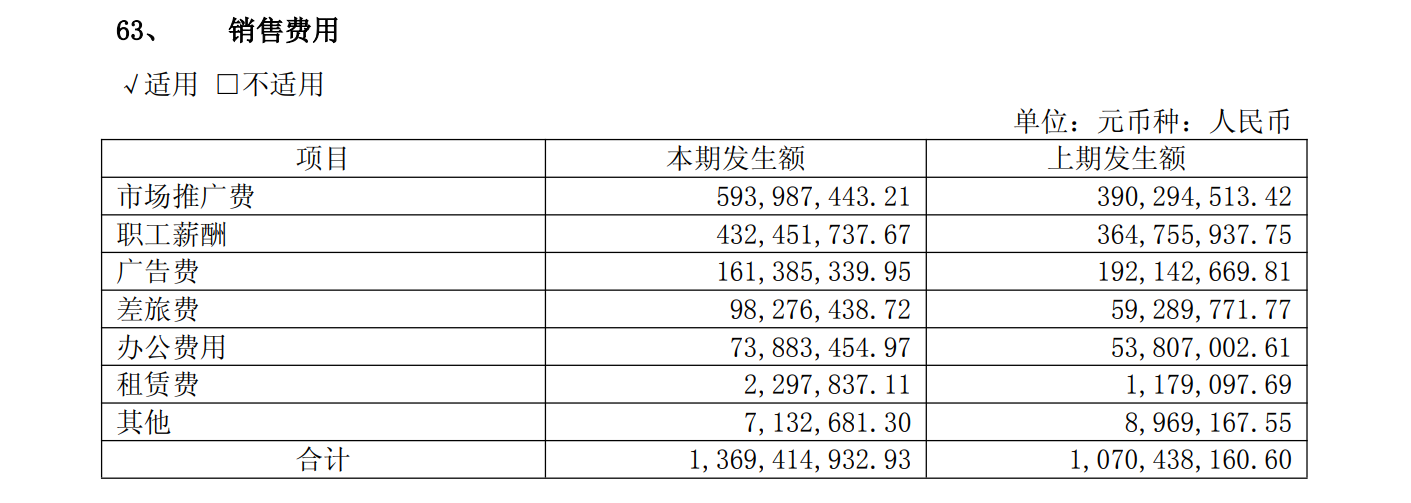 63、 销售费用

√适用 □不适用

单位：元币种：人民币

| 项目 | 本期发生额 | 上期发生额 |
|---|---|---|
| 市场推广费 | 593,987,443.21 | 390,294,513.42 |
| 职工薪酬 | 432,451,737.67 | 364,755,937.75 |
| 广告费 | 161,385,339.95 | 192,142,669.81 |
| 差旅费 | 98,276,438.72 | 59,289,771.77 |
| 办公费用 | 73,883,454.97 | 53,807,002.61 |
| 租赁费 | 2,297,837.11 | 1,179,097.69 |
| 其他 | 7,132,681.30 | 8,969,167.55 |
| 合计 | 1,369,414,932.93 | 1,070,438,160.60 |